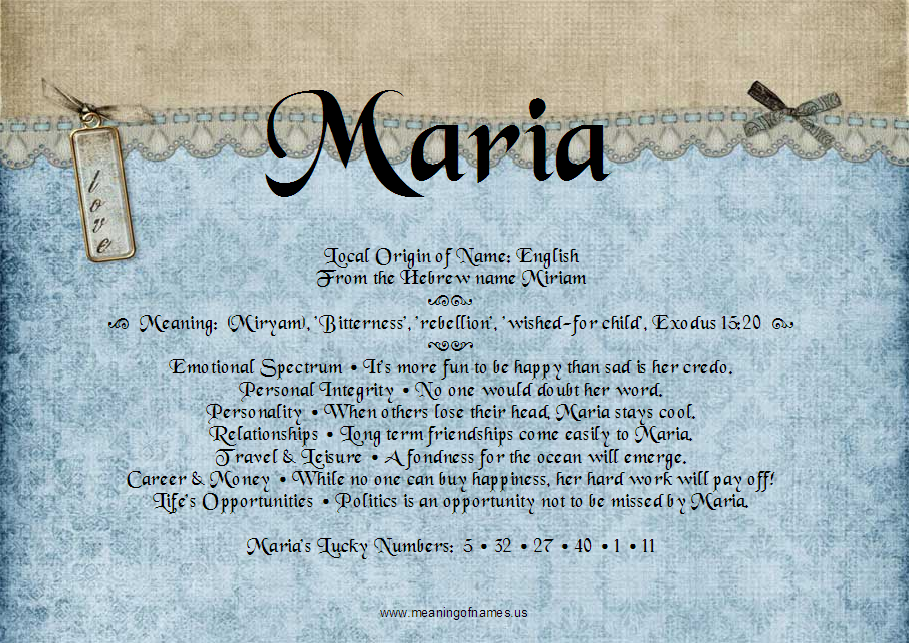 love

Maria

Local Origin of Name: English
From the Hebrew name Miriam

Meaning: (Miryam), 'Bitterness', 'rebellion', 'wished-for child', Exodus 15:20

Emotional Spectrum • It's more fun to be happy than sad is her credo.
Personal Integrity • No one would doubt her word.
Personality • When others lose their head, Maria stays cool.
Relationships • Long term friendships come easily to Maria.
Travel & Leisure • A fondness for the ocean will emerge.
Career & Money • While no one can buy happiness, her hard work will pay off!
Life's Opportunities • Politics is an opportunity not to be missed by Maria.

Maria's Lucky Numbers: 5 • 32 • 27 • 40 • 1 • 11

www.meaningofnames.us